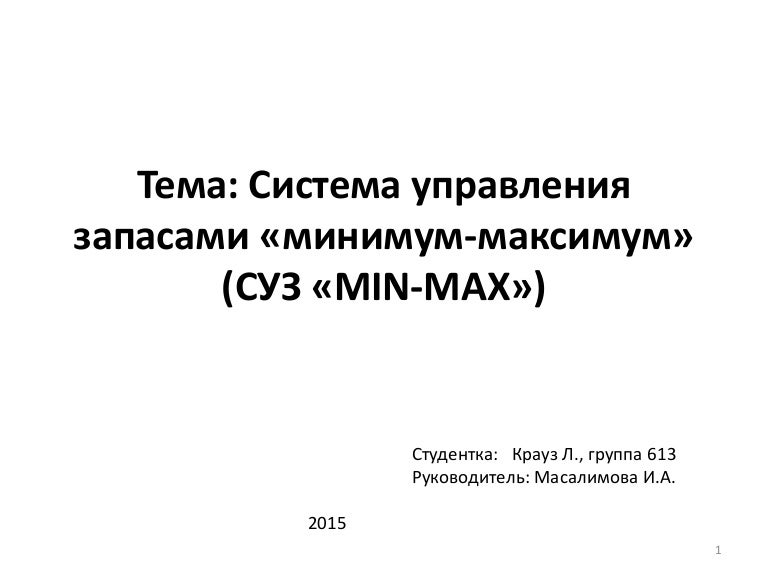 Тема: Система управления запасами «минимум-максимум» (СУЗ «MIN-MAX»)

Студентка: Крауз Л., группа 613
Руководитель: Масалимова И.А.

2015

1